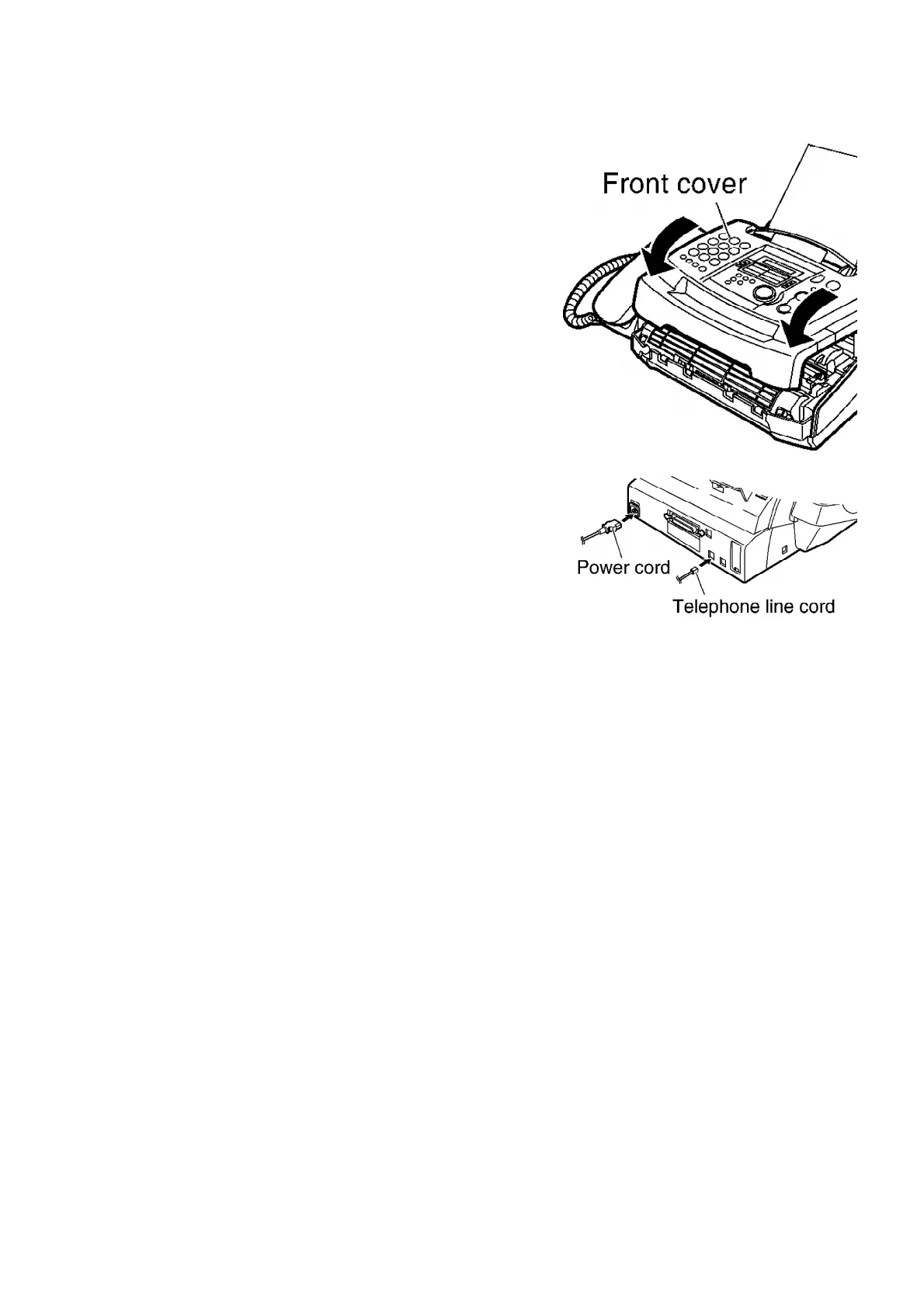 Front cover

Power cord

Telephone line cord